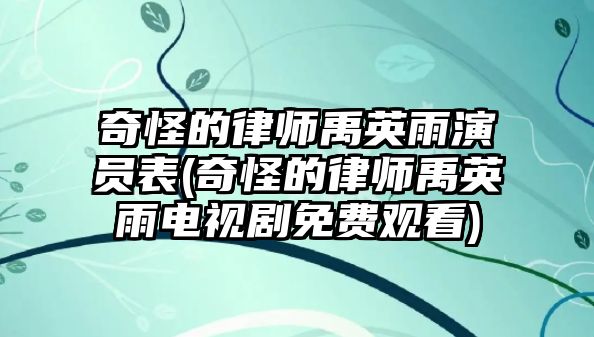 奇怪的律师禹英雨演员表(奇怪的律师禹英雨电视剧免费观看)